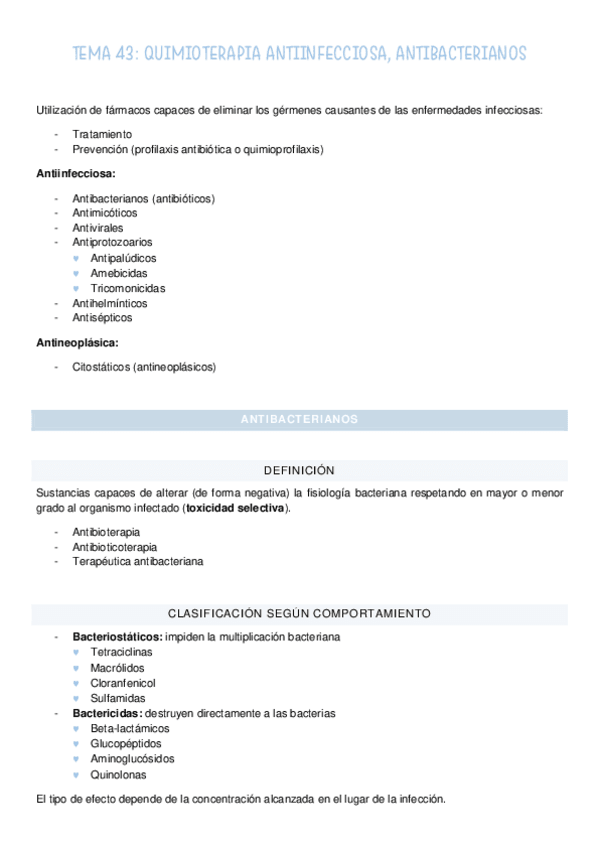 TEMA 43: QUIMIOTERAPIA ANTIINFECCIOSA, ANTIBACTERIANOS

Utilización de fármacos capaces de eliminar los gérmenes causantes de las enfermedades infecciosas:

- Tratamiento
- Prevención (profilaxis antibiótica o quimioprofilaxis)

Antiinfecciosa:

- Antibacterianos (antibióticos)
- Antimicóticos
- Antivirales
- Antiprotozoarios
 ♥ Antipalúdicos
 ♥ Amebicidas
 ♥ Tricomonicidas
- Antihelmínticos
- Antisépticos

Antineoplásica:

- Citostáticos (antineoplásicos)

ANTIBACTERIANOS

DEFINICIÓN

Sustancias capaces de alterar (de forma negativa) la fisiología bacteriana respetando en mayor o menor grado al organismo infectado (toxicidad selectiva).

- Antibioterapia
- Antibioticoterapia
- Terapéutica antibacteriana

CLASIFICACIÓN SEGÚN COMPORTAMIENTO

- Bacteriostáticos: impiden la multiplicación bacteriana
 ♥ Tetraciclinas
 ♥ Macrólidos
 ♥ Cloranfenicol
 ♥ Sulfamidas
- Bactericidas: destruyen directamente a las bacterias
 ♥ Beta-lactámicos
 ♥ Glucopéptidos
 ♥ Aminoglucósidos
 ♥ Quinolonas

El tipo de efecto depende de la concentración alcanzada en el lugar de la infección.